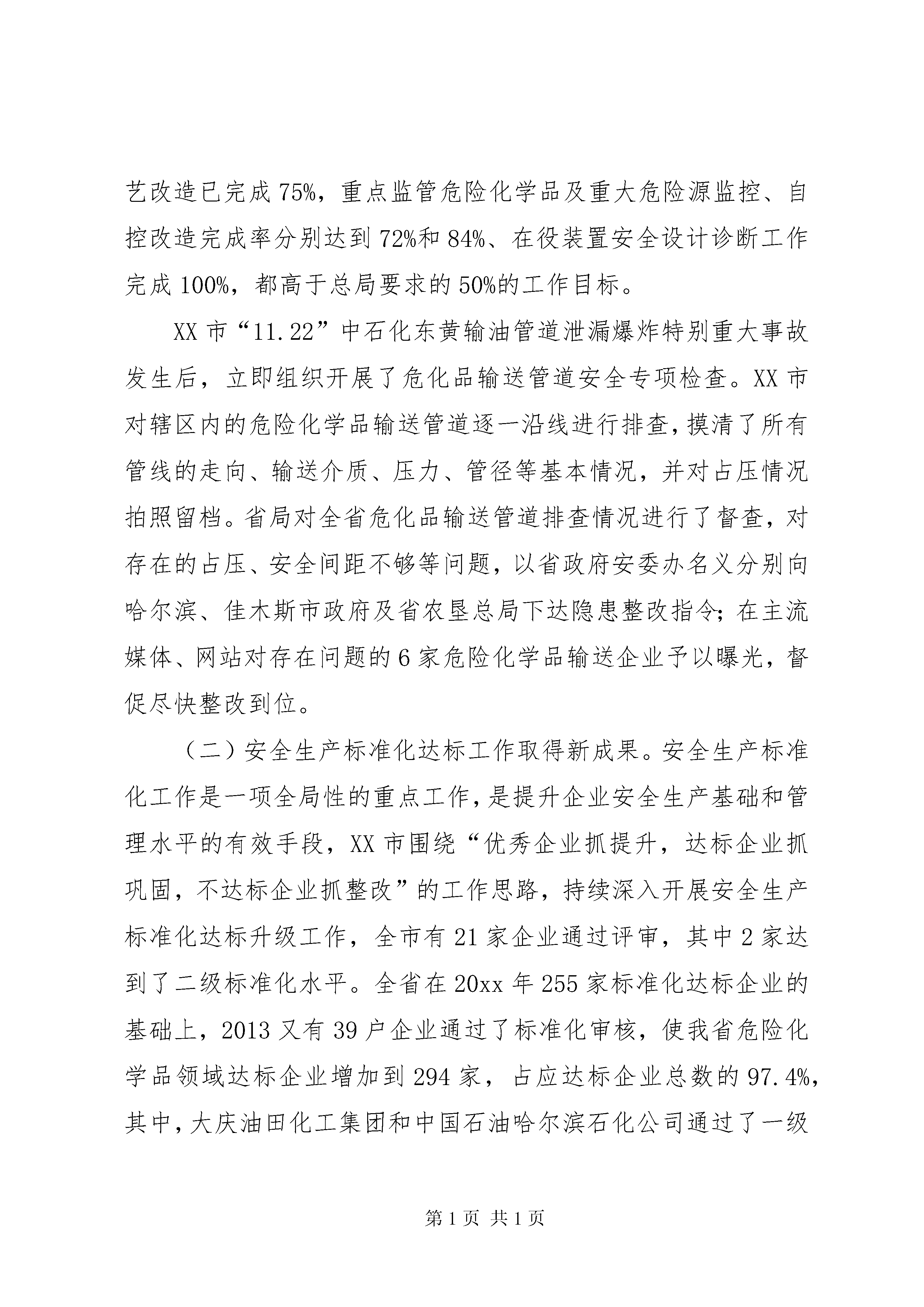 艺改造已完成75%，重点监管危险化学品及重大危险源监控、自控改造完成率分别达到72%和84%、在役装置安全设计诊断工作完成100%，都高于总局要求的50%的工作目标。

XX市“11.22”中石化东黄输油管道泄漏爆炸特别重大事故发生后，立即组织开展了危化品输送管道安全专项检查。XX市对辖区内的危险化学品输送管道逐一沿线进行排查，摸清了所有管线的走向、输送介质、压力、管径等基本情况，并对占压情况拍照留档。省局对全省危化品输送管道排查情况进行了督查，对存在的占压、安全间距不够等问题，以省政府安委办名义分别向哈尔滨、佳木斯市政府及省农垦总局下达隐患整改指令；在主流媒体、网站对存在问题的6家危险化学品输送企业予以曝光，督促尽快整改到位。

（二）安全生产标准化达标工作取得新成果。安全生产标准化工作是一项全局性的重点工作，是提升企业安全生产基础和管理水平的有效手段，XX市围绕“优秀企业抓提升，达标企业抓巩固，不达标企业抓整改”的工作思路，持续深入开展安全生产标准化达标升级工作，全市有21家企业通过评审，其中2家达到了二级标准化水平。全省在20xx年255家标准化达标企业的基础上，2013又有39户企业通过了标准化审核，使我省危险化学品领域达标企业增加到294家，占应达标企业总数的97.4%，其中，大庆油田化工集团和中国石油哈尔滨石化公司通过了一级

第1页 共1页